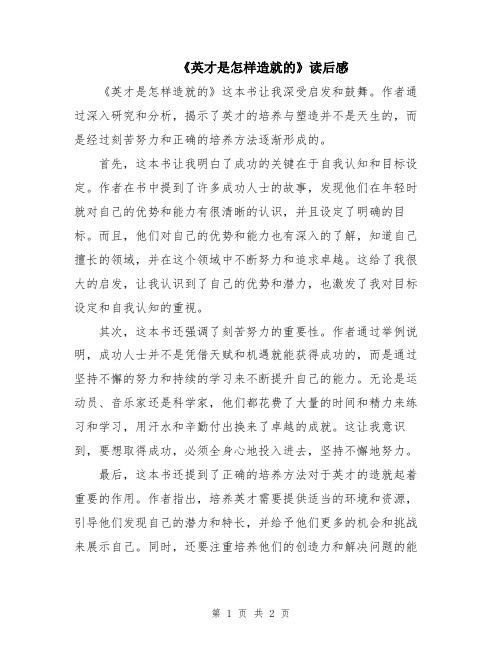 《英才是怎样造就的》读后感

《英才是怎样造就的》这本书让我深受启发和鼓舞。作者通过深入研究和分析，揭示了英才的培养与塑造并不是天生的，而是经过刻苦努力和正确的培养方法逐渐形成的。

首先，这本书让我明白了成功的关键在于自我认知和目标设定。作者在书中提到了许多成功人士的故事，发现他们在年轻时就对自己的优势和能力有很清晰的认识，并且设定了明确的目标。而且，他们对自己的优势和能力也有深入的了解，知道自己擅长的领域，并在这个领域中不断努力和追求卓越。这给了我很大的启发，让我认识到了自己的优势和潜力，也激发了我对目标设定和自我认知的重视。

其次，这本书还强调了刻苦努力的重要性。作者通过举例说明，成功人士并不是凭借天赋和机遇就能获得成功的，而是通过坚持不懈的努力和持续的学习来不断提升自己的能力。无论是运动员、音乐家还是科学家，他们都花费了大量的时间和精力来练习和学习，用汗水和辛勤付出换来了卓越的成就。这让我意识到，要想取得成功，必须全身心地投入进去，坚持不懈地努力。

最后，这本书还提到了正确的培养方法对于英才的造就起着重要的作用。作者指出，培养英才需要提供适当的环境和资源，引导他们发现自己的潜力和特长，并给予他们更多的机会和挑战来展示自己。同时，还要注重培养他们的创造力和解决问题的能

第 1 页 共 2 页